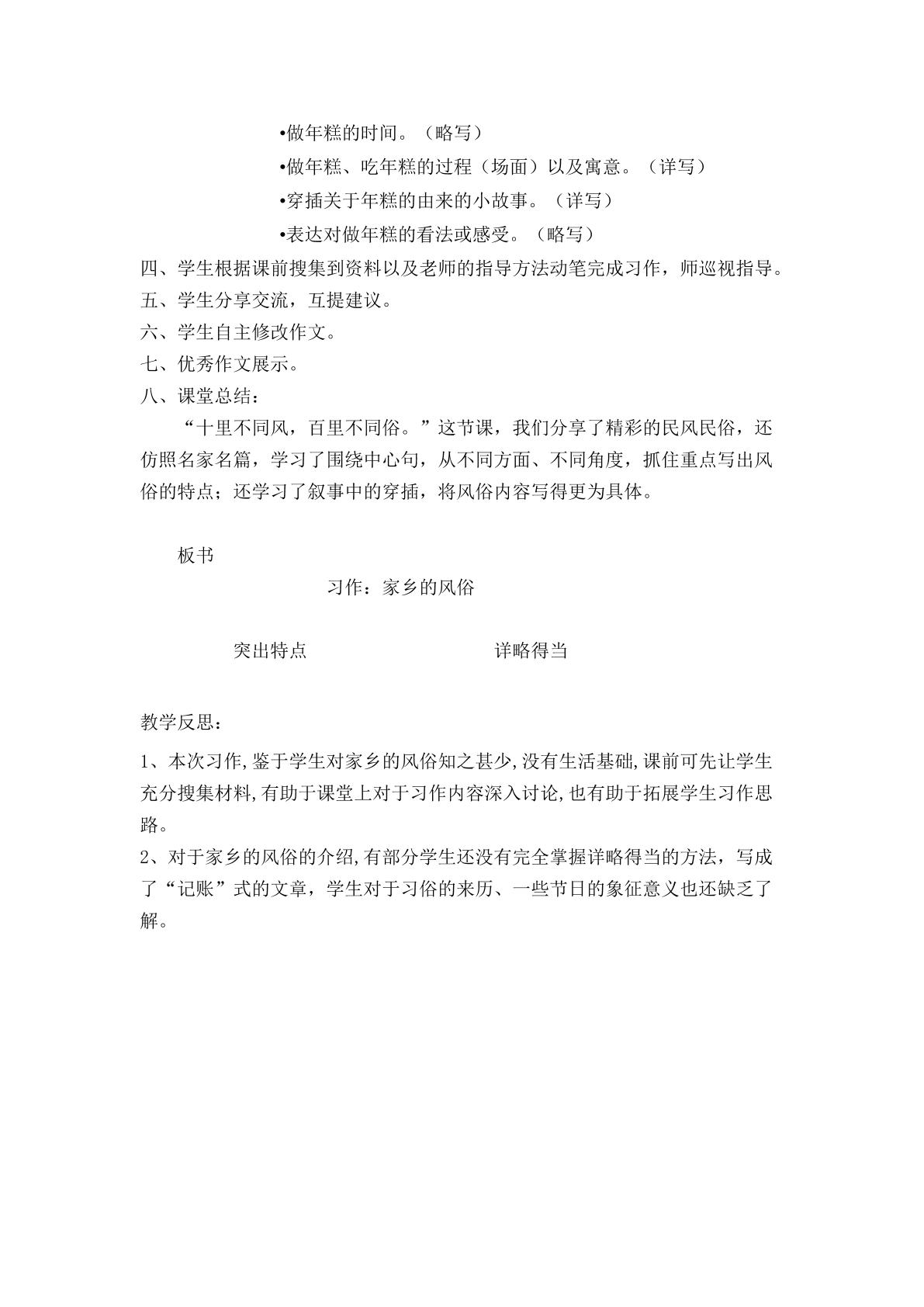 • 做年糕的时间。（略写）
• 做年糕、吃年糕的过程（场面）以及寓意。（详写）
• 穿插关于年糕的由来的小故事。（详写）
• 表达对做年糕的看法或感受。（略写）

四、学生根据课前搜集到资料以及老师的指导方法动笔完成习作，师巡视指导。
五、学生分享交流，互提建议。
六、学生自主修改作文。
七、优秀作文展示。
八、课堂总结：

“十里不同风，百里不同俗。”这节课，我们分享了精彩的民风民俗，还仿照名家名篇，学习了围绕中心句，从不同方面、不同角度，抓住重点写出风俗的特点；还学习了叙事中的穿插，将风俗内容写得更为具体。

板书

习作：家乡的风俗

突出特点 详略得当

教学反思：

1、本次习作,鉴于学生对家乡的风俗知之甚少,没有生活基础,课前可先让学生充分搜集材料,有助于课堂上对于习作内容深入讨论,也有助于拓展学生习作思路。

2、对于家乡的风俗的介绍,有部分学生还没有完全掌握详略得当的方法，写成了“记账”式的文章，学生对于习俗的来历、一些节日的象征意义也还缺乏了解。